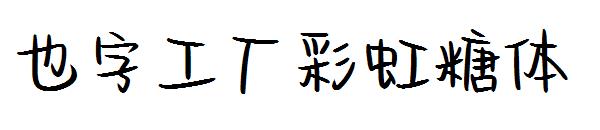 也字工厂彩虹糖体